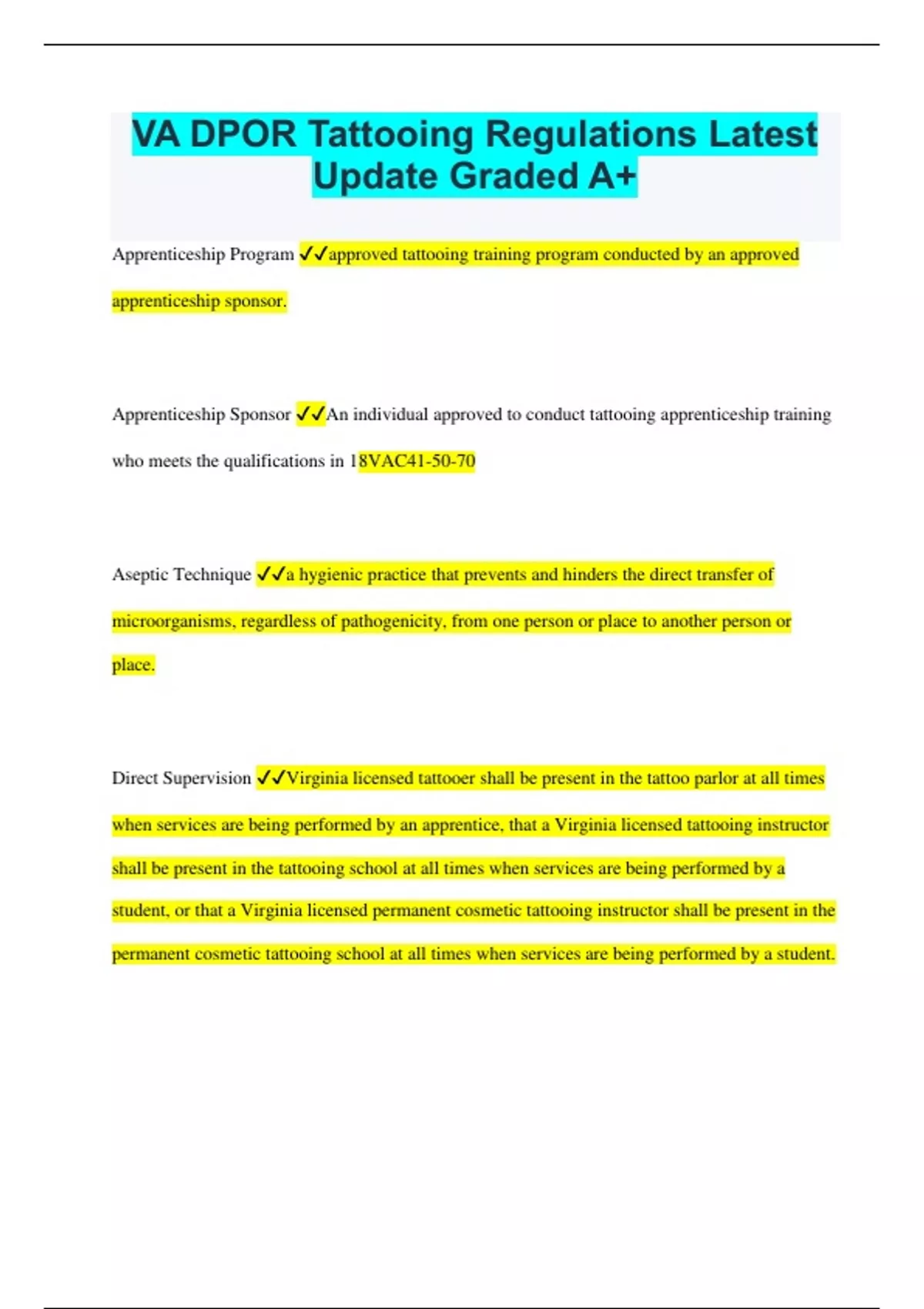 VA DPOR Tattooing Regulations Latest Update Graded A+

Apprenticeship Program ✓✓approved tattooing training program conducted by an approved apprenticeship sponsor.

Apprenticeship Sponsor ✓✓An individual approved to conduct tattooing apprenticeship training who meets the qualifications in 18VAC41-50-70

Aseptic Technique ✓✓a hygienic practice that prevents and hinders the direct transfer of microorganisms, regardless of pathogenicity, from one person or place to another person or place.

Direct Supervision ✓✓Virginia licensed tattooer shall be present in the tattoo parlor at all times when services are being performed by an apprentice, that a Virginia licensed tattooing instructor shall be present in the tattooing school at all times when services are being performed by a student, or that a Virginia licensed permanent cosmetic tattooing instructor shall be present in the permanent cosmetic tattooing school at all times when services are being performed by a student.